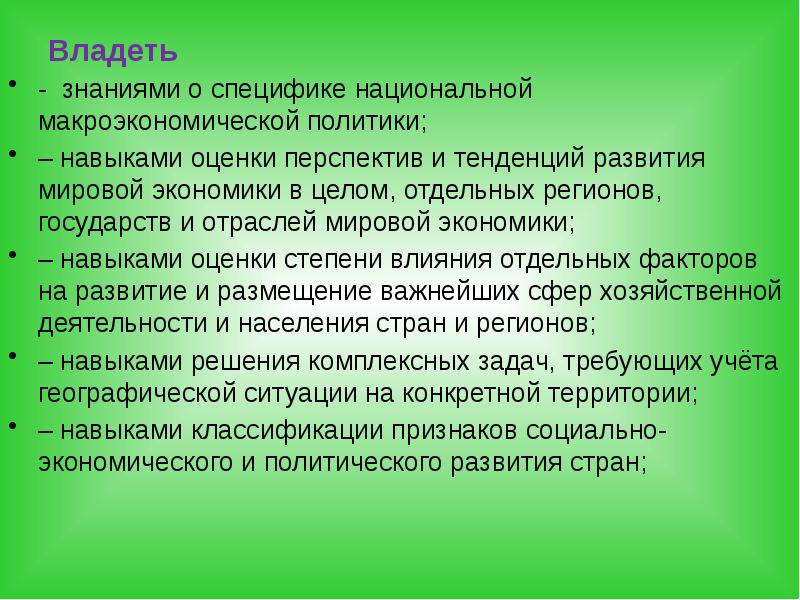 Владеть

• - знаниями о специфике национальной макроэкономической политики;

• – навыками оценки перспектив и тенденций развития мировой экономики в целом, отдельных регионов, государств и отраслей мировой экономики;

• – навыками оценки степени влияния отдельных факторов на развитие и размещение важнейших сфер хозяйственной деятельности и населения стран и регионов;

• – навыками решения комплексных задач, требующих учёта географической ситуации на конкретной территории;

• – навыками классификации признаков социально-экономического и политического развития стран;